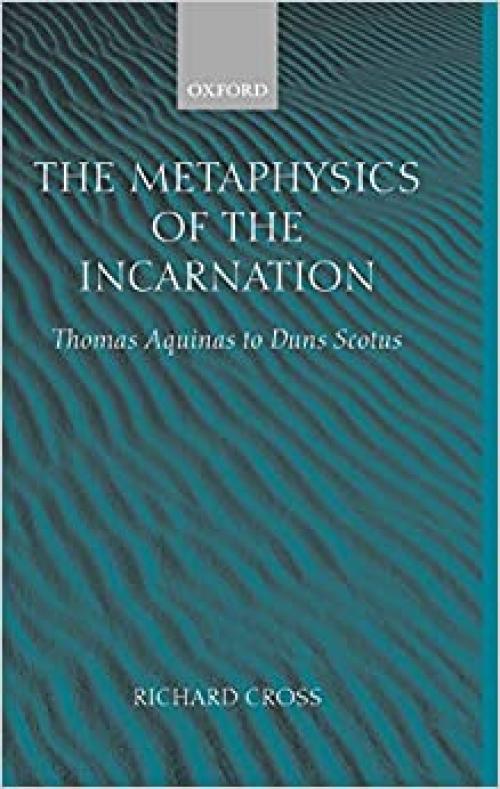 OXFORD

THE METAPHYSICS OF THE INCARNATION

Thomas Aquinas to Duns Scotus

RICHARD CROSS